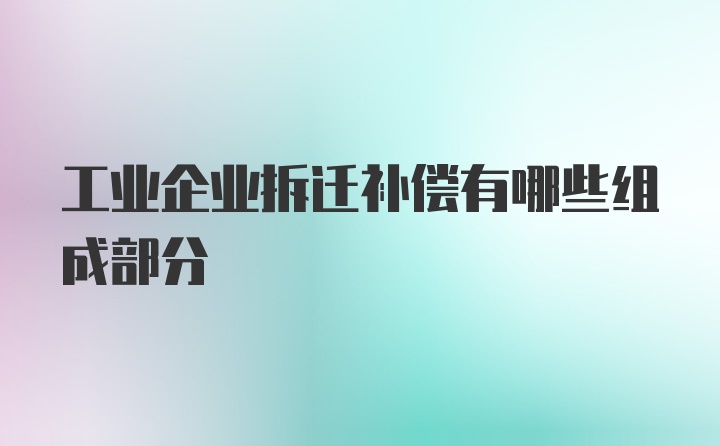 工业企业拆迁补偿有哪些组成部分